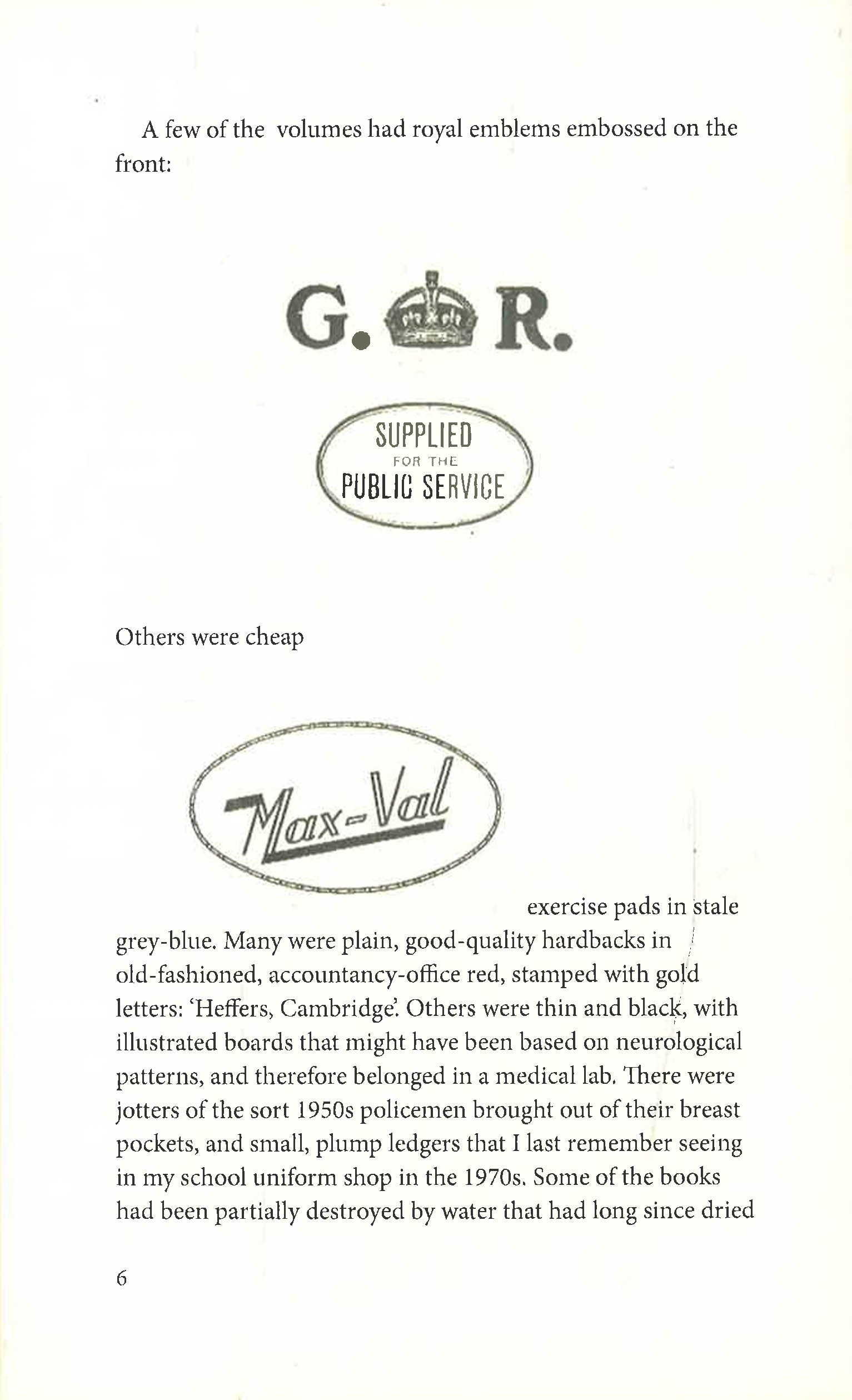 A few of the volumes had royal emblems embossed on the front:

G. R.

SUPPLIED
FOR THE
PUBLIC SERVICE

Others were cheap

Max-Val

exercise pads in stale grey-blue. Many were plain, good-quality hardbacks in old-fashioned, accountancy-office red, stamped with gold letters: 'Heffers, Cambridge'. Others were thin and black, with illustrated boards that might have been based on neurological patterns, and therefore belonged in a medical lab. There were jotters of the sort 1950s policemen brought out of their breast pockets, and small, plump ledgers that I last remember seeing in my school uniform shop in the 1970s. Some of the books had been partially destroyed by water that had long since dried

6